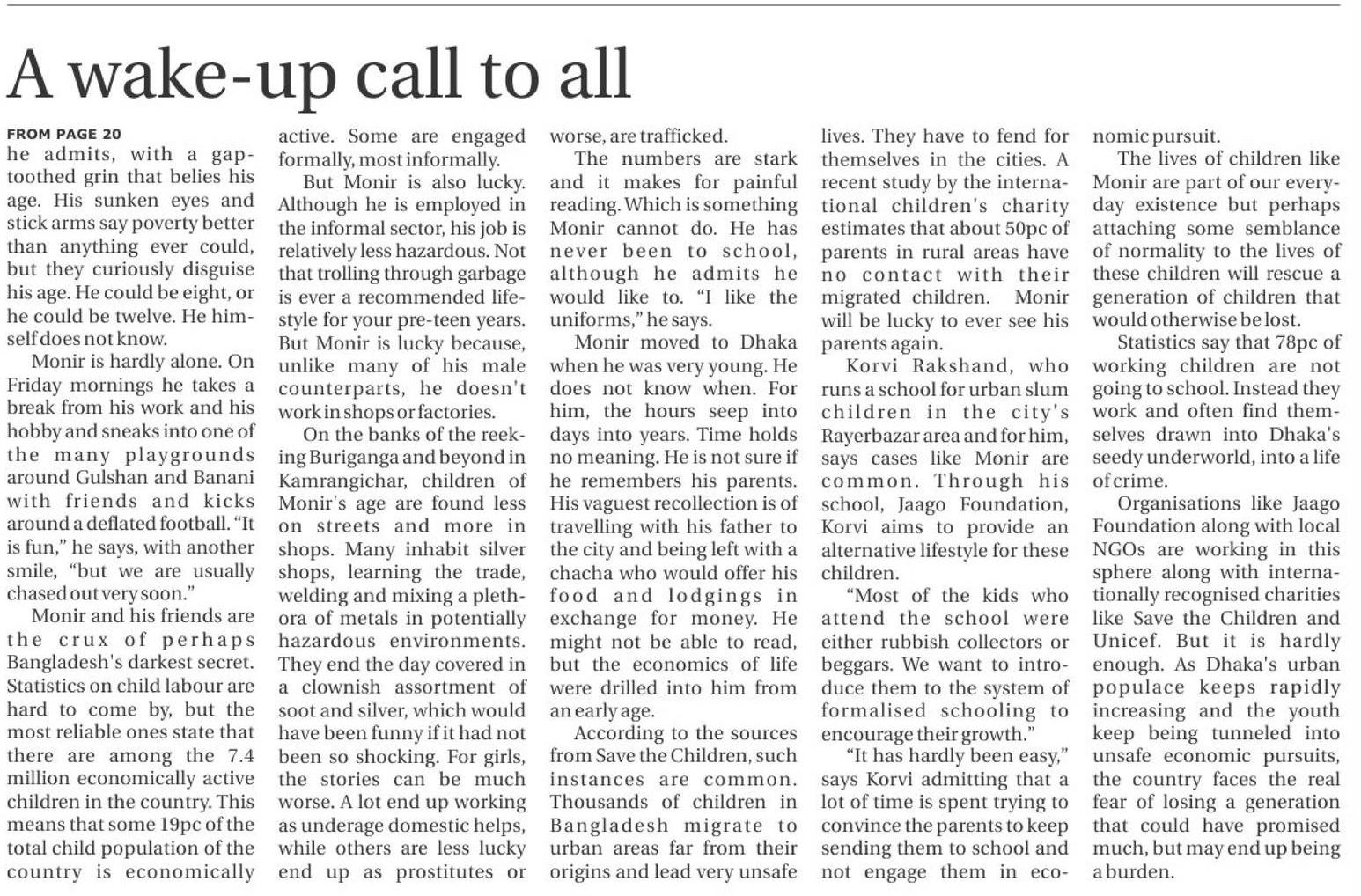 A wake-up call to all

FROM PAGE 20

he admits, with a gap-toothed grin that belies his age. His sunken eyes and stick arms say poverty better than anything ever could, but they curiously disguise his age. He could be eight, or he could be twelve. He himself does not know.

Monir is hardly alone. On Friday mornings he takes a break from his work and his hobby and sneaks into one of the many playgrounds around Gulshan and Banani with friends and kicks around a deflated football. "It is fun," he says, with another smile, "but we are usually chased out very soon."

Monir and his friends are the crux of perhaps Bangladesh's darkest secret. Statistics on child labour are hard to come by, but the most reliable ones state that there are among the 7.4 million economically active children in the country. This means that some 19pc of the total child population of the country is economically active. Some are engaged formally, most informally.

But Monir is also lucky. Although he is employed in the informal sector, his job is relatively less hazardous. Not that trolling through garbage is ever a recommended lifestyle for your pre-teen years. But Monir is lucky because, unlike many of his male counterparts, he doesn't work in shops or factories.

On the banks of the reeking Buriganga and beyond in Kamrangichar, children of Monir's age are found less on streets and more in shops. Many inhabit silver shops, learning the trade, welding and mixing a plethora of metals in potentially hazardous environments. They end the day covered in a clownish assortment of soot and silver, which would have been funny if it had not been so shocking. For girls, the stories can be much worse. A lot end up working as underage domestic helps, while others are less lucky end up as prostitutes or worse, are trafficked.

The numbers are stark and it makes for painful reading. Which is something Monir cannot do. He has never been to school, although he admits he would like to. "I like the uniforms," he says.

Monir moved to Dhaka when he was very young. He does not know when. For him, the hours seep into days into years. Time holds no meaning. He is not sure if he remembers his parents. His vaguest recollection is of travelling with his father to the city and being left with a chacha who would offer his food and lodgings in exchange for money. He might not be able to read, but the economics of life were drilled into him from an early age.

According to the sources from Save the Children, such instances are common. Thousands of children in Bangladesh migrate to urban areas far from their origins and lead very unsafe lives. They have to fend for themselves in the cities. A recent study by the international children's charity estimates that about 50pc of parents in rural areas have no contact with their migrated children. Monir will be lucky to ever see his parents again.

Korvi Rakshand, who runs a school for urban slum children in the city's Rayerbazar area and for him, says cases like Monir are common. Through his school, Jaago Foundation, Korvi aims to provide an alternative lifestyle for these children.

"Most of the kids who attend the school were either rubbish collectors or beggars. We want to introduce them to the system of formalised schooling to encourage their growth."

"It has hardly been easy," says Korvi admitting that a lot of time is spent trying to convince the parents to keep sending them to school and not engage them in economic pursuit.

The lives of children like Monir are part of our everyday existence but perhaps attaching some semblance of normality to the lives of these children will rescue a generation of children that would otherwise be lost.

Statistics say that 78pc of working children are not going to school. Instead they work and often find themselves drawn into Dhaka's seedy underworld, into a life of crime.

Organisations like Jaago Foundation along with local NGOs are working in this sphere along with internationally recognised charities like Save the Children and Unicef. But it is hardly enough. As Dhaka's urban populace keeps rapidly increasing and the youth keep being tunneled into unsafe economic pursuits, the country faces the real fear of losing a generation that could have promised much, but may end up being a burden.